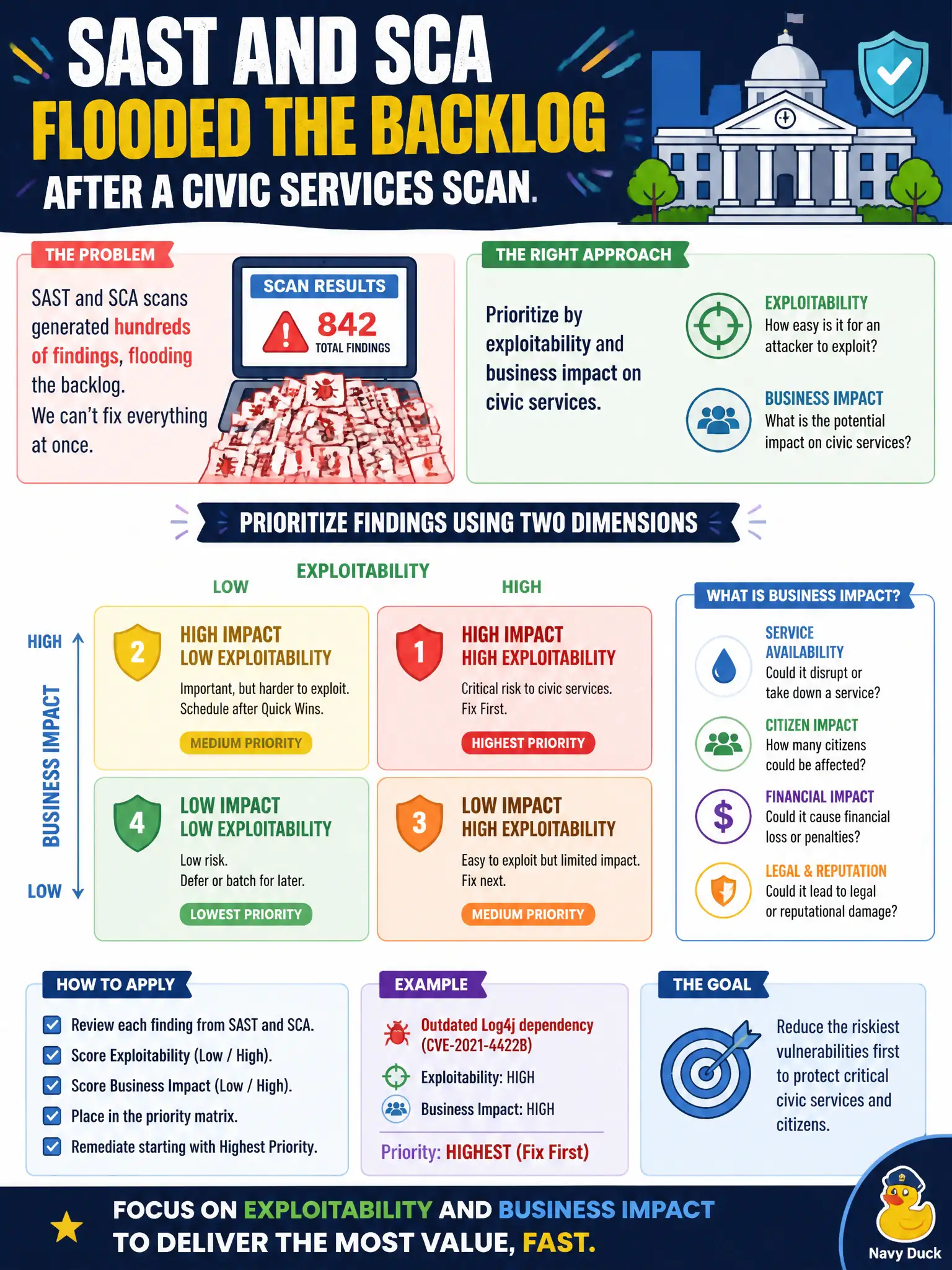 SAST AND SCA
FLOODED THE BACKLOG
AFTER A CIVIC SERVICES SCAN.

THE PROBLEM

SAST and SCA scans generated hundreds of findings, flooding the backlog.
We can't fix everything at once.

SCAN RESULTS
842
TOTAL FINDINGS

THE RIGHT APPROACH

Prioritize by exploitability and business impact on civic services.

EXPLOITABILITY
How easy is it for an attacker to exploit?

BUSINESS IMPACT
What is the potential impact on civic services?

PRIORITIZE FINDINGS USING TWO DIMENSIONS

EXPLOITABILITY
LOW
HIGH

BUSINESS IMPACT
HIGH
LOW

2
HIGH IMPACT
LOW EXPLOITABILITY
Important, but harder to exploit.
Schedule after Quick Wins.
MEDIUM PRIORITY

1
HIGH IMPACT
HIGH EXPLOITABILITY
Critical risk to civic services.
Fix First.
HIGHEST PRIORITY

4
LOW IMPACT
LOW EXPLOITABILITY
Low risk.
Defer or batch for later.
LOWEST PRIORITY

3
LOW IMPACT
HIGH EXPLOITABILITY
Easy to exploit but limited impact.
Fix next.
MEDIUM PRIORITY

WHAT IS BUSINESS IMPACT?

SERVICE AVAILABILITY
Could it disrupt or take down a service?

CITIZEN IMPACT
How many citizens could be affected?

FINANCIAL IMPACT
Could it cause financial loss or penalties?

LEGAL & REPUTATION
Could it lead to legal or reputational damage?

HOW TO APPLY

Review each finding from SAST and SCA.
Score Exploitability (Low / High).
Score Business Impact (Low / High).
Place in the priority matrix.
Remediate starting with Highest Priority.

EXAMPLE

Outdated Log4j dependency (CVE-2021-4422B)
Exploitability: HIGH
Business Impact: HIGH
Priority: HIGHEST (Fix First)

THE GOAL

Reduce the riskiest vulnerabilities first to protect critical civic services and citizens.

FOCUS ON EXPLOITABILITY AND BUSINESS IMPACT
TO DELIVER THE MOST VALUE, FAST.

Navy Duck